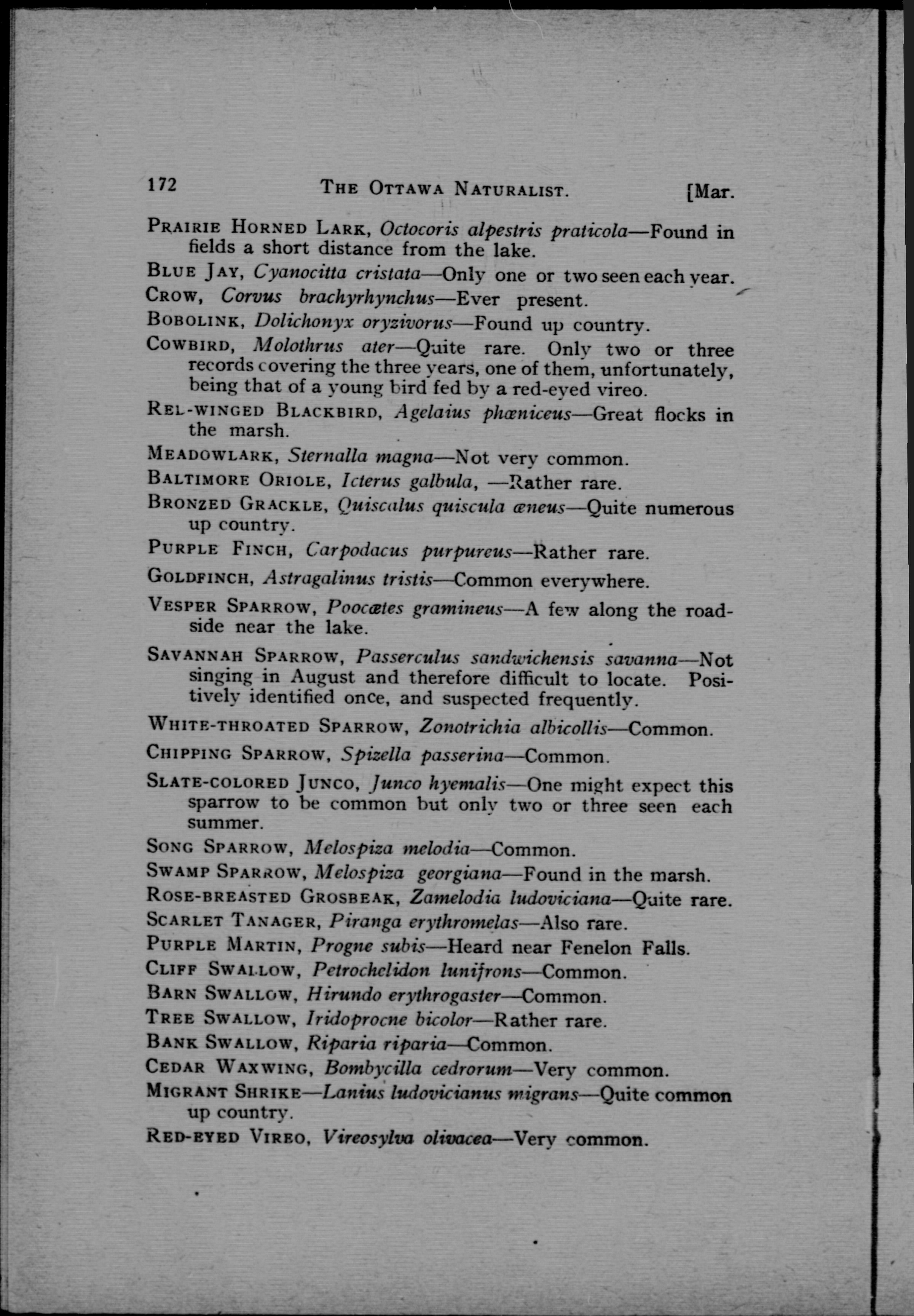 172 THE OTTAWA NATURALIST. [Mar.

PRAIRIE HORNED LARK, Octocoris alpestris praticola—Found in fields a short distance from the lake.

BLUE JAY, Cyanocitta cristata—Only one or two seen each year.

CROW, Corvus brachyrhynchus—Ever present.

BOBOLINK, Dolichonyx oryzivorus—Found up country.

COWBIRD, Molothrus ater—Quite rare. Only two or three records covering the three years, one of them, unfortunately, being that of a young bird fed by a red-eyed vireo.

REL-WINGED BLACKBIRD, Agelaius phœniceus—Great flocks in the marsh.

MEADOWLARK, Sternalla magna—Not very common.

BALTIMORE ORIOLE, Icterus galbula, —Rather rare.

BRONZED GRACKLE, Quiscalus quiscula æneus—Quite numerous up country.

PURPLE FINCH, Carpodacus purpureus—Rather rare.

GOLDFINCH, Astragalinus tristis—Common everywhere.

VESPER SPARROW, Poocætes gramineus—A few along the roadside near the lake.

SAVANNAH SPARROW, Passerculus sandwichensis savanna—Not singing in August and therefore difficult to locate. Positively identified once, and suspected frequently.

WHITE-THROATED SPARROW, Zonotrichia albicollis—Common.

CHIPPING SPARROW, Spizella passerina—Common.

SLATE-COLORED JUNCO, Junco hyemalis—One might expect this sparrow to be common but only two or three seen each summer.

SONG SPARROW, Melospiza melodia—Common.

SWAMP SPARROW, Melospiza georgiana—Found in the marsh.

ROSE-BREASTED GROSBEAK, Zamelodia ludoviciana—Quite rare.

SCARLET TANAGER, Piranga erythromelas—Also rare.

PURPLE MARTIN, Progne subis—Heard near Fenelon Falls.

CLIFF SWALLOW, Petrochelidon lunifrons—Common.

BARN SWALLOW, Hirundo erythrogaster—Common.

TREE SWALLOW, Iridoprocne bicolor—Rather rare.

BANK SWALLOW, Riparia riparia—Common.

CEDAR WAXWING, Bombycilla cedrorum—Very common.

MIGRANT SHRIKE—Lanius ludovicianus migrans—Quite common up country.

RED-EYED VIREO, Vireosylva olivacea—Very common.